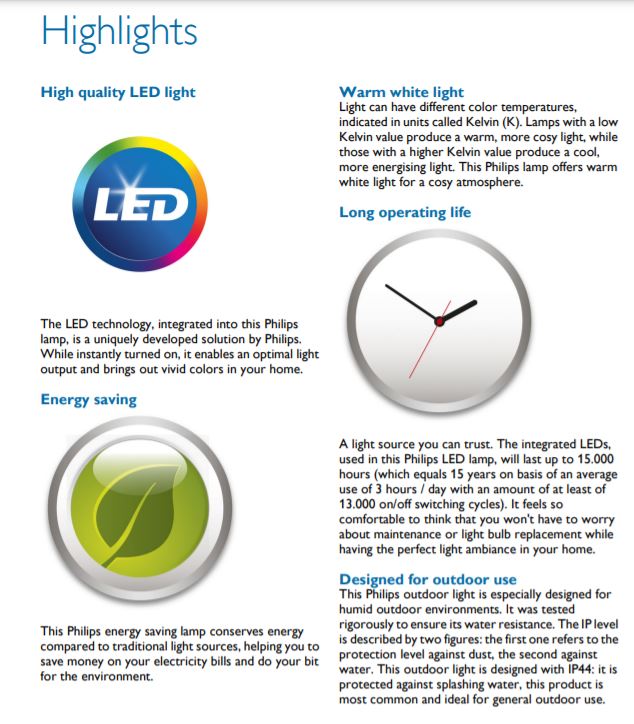 Highlights

High quality LED light

LED

The LED technology, integrated into this Philips lamp, is a uniquely developed solution by Philips. While instantly turned on, it enables an optimal light output and brings out vivid colors in your home.

Energy saving

This Philips energy saving lamp conserves energy compared to traditional light sources, helping you to save money on your electricity bills and do your bit for the environment.

Warm white light

Light can have different color temperatures, indicated in units called Kelvin (K). Lamps with a low Kelvin value produce a warm, more cosy light, while those with a higher Kelvin value produce a cool, more energising light. This Philips lamp offers warm white light for a cosy atmosphere.

Long operating life

A light source you can trust. The integrated LEDs, used in this Philips LED lamp, will last up to 15.000 hours (which equals 15 years on basis of an average use of 3 hours / day with an amount of at least of 13.000 on/off switching cycles). It feels so comfortable to think that you won't have to worry about maintenance or light bulb replacement while having the perfect light ambiance in your home.

Designed for outdoor use

This Philips outdoor light is especially designed for humid outdoor environments. It was tested rigorously to ensure its water resistance. The IP level is described by two figures: the first one refers to the protection level against dust, the second against water. This outdoor light is designed with IP44: it is protected against splashing water, this product is most common and ideal for general outdoor use.